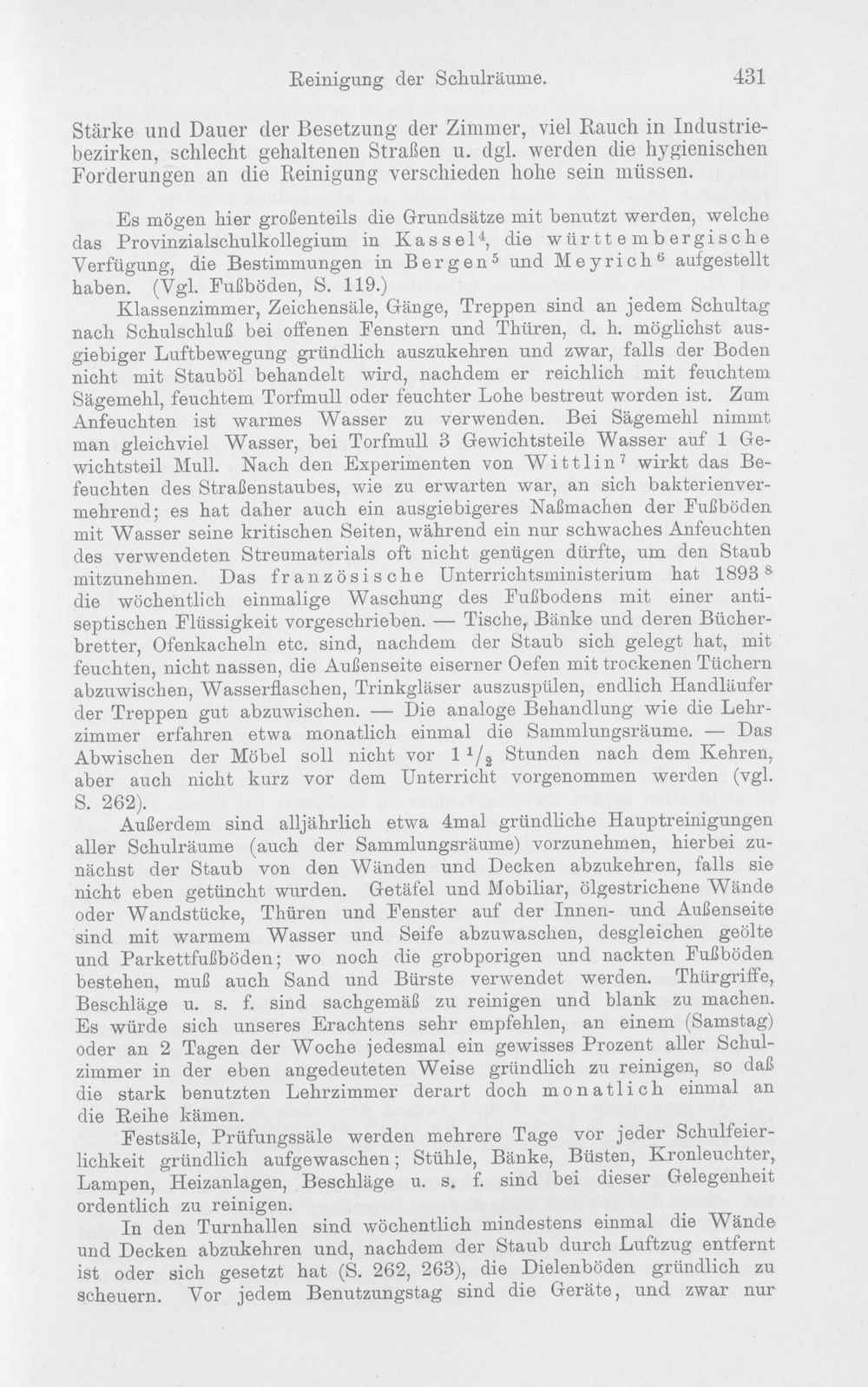 Reinigung der Schulräume. 431

Stärke und Dauer der Besetzung der Zimmer, viel Rauch in Industriebezirken, schlecht gehaltenen Straßen u. dgl. werden die hygienischen Forderungen an die Reinigung verschieden hohe sein müssen.

Es mögen hier großenteils die Grundsätze mit benutzt werden, welche das Provinzialschulkollegium in Kassel$^{4}$, die württembergische Verfügung, die Bestimmungen in Bergen$^{5}$ und Meyrich$^{6}$ aufgestellt haben. (Vgl. Fußböden, S. 119.)

Klassenzimmer, Zeichensäle, Gänge, Treppen sind an jedem Schultag nach Schulschluß bei offenen Fenstern und Thüren, d. h. möglichst ausgiebiger Luftbewegung gründlich auszukehren und zwar, falls der Boden nicht mit Stauböl behandelt wird, nachdem er reichlich mit feuchtem Sägemehl, feuchtem Torfmull oder feuchter Lohe bestreut worden ist. Zum Anfeuchten ist warmes Wasser zu verwenden. Bei Sägemehl nimmt man gleichviel Wasser, bei Torfmull 3 Gewichtsteile Wasser auf 1 Gewichtsteil Mull. Nach den Experimenten von Wittlin$^{7}$ wirkt das Befeuchten des Straßenstaubes, wie zu erwarten war, an sich bakterienvermehrend; es hat daher auch ein ausgiebigeres Naßmachen der Fußböden mit Wasser seine kritischen Seiten, während ein nur schwaches Anfeuchten des verwendeten Streumaterials oft nicht genügen dürfte, um den Staub mitzunehmen. Das französische Unterrichtsministerium hat 1893$^{8}$ die wöchentlich einmalige Waschung des Fußbodens mit einer antiseptischen Flüssigkeit vorgeschrieben. — Tische, Bänke und deren Bücherbretter, Ofenkacheln etc. sind, nachdem der Staub sich gelegt hat, mit feuchten, nicht nassen, die Außenseite eiserner Oefen mit trockenen Tüchern abzuwischen, Wasserflaschen, Trinkgläser auszuspülen, endlich Handläufer der Treppen gut abzuwischen. — Die analoge Behandlung wie die Lehrzimmer erfahren etwa monatlich einmal die Sammlungsräume. — Das Abwischen der Möbel soll nicht vor $1\frac{1}{2}$ Stunden nach dem Kehren, aber auch nicht kurz vor dem Unterricht vorgenommen werden (vgl. S. 262).

Außerdem sind alljährlich etwa 4mal gründliche Hauptreinigungen aller Schulräume (auch der Sammlungsräume) vorzunehmen, hierbei zunächst der Staub von den Wänden und Decken abzukehren, falls sie nicht eben getüncht wurden. Getäfel und Mobiliar, ölgestrichene Wände oder Wandstücke, Thüren und Fenster auf der Innen- und Außenseite sind mit warmem Wasser und Seife abzuwaschen, desgleichen geölte und Parkettfußböden; wo noch die grobporigen und nackten Fußböden bestehen, muß auch Sand und Bürste verwendet werden. Thürgriffe, Beschläge u. s. f. sind sachgemäß zu reinigen und blank zu machen. Es würde sich unseres Erachtens sehr empfehlen, an einem (Samstag) oder an 2 Tagen der Woche jedesmal ein gewisses Prozent aller Schulzimmer in der eben angedeuteten Weise gründlich zu reinigen, so daß die stark benutzten Lehrzimmer derart doch monatlich einmal an die Reihe kämen.

Festsäle, Prüfungssäle werden mehrere Tage vor jeder Schulfeierlichkeit gründlich aufgewaschen; Stühle, Bänke, Büsten, Kronleuchter, Lampen, Heizanlagen, Beschläge u. s. f. sind bei dieser Gelegenheit ordentlich zu reinigen.

In den Turnhallen sind wöchentlich mindestens einmal die Wände und Decken abzukehren und, nachdem der Staub durch Luftzug entfernt ist oder sich gesetzt hat (S. 262, 263), die Dielenböden gründlich zu scheuern. Vor jedem Benutzungstag sind die Geräte, und zwar nur